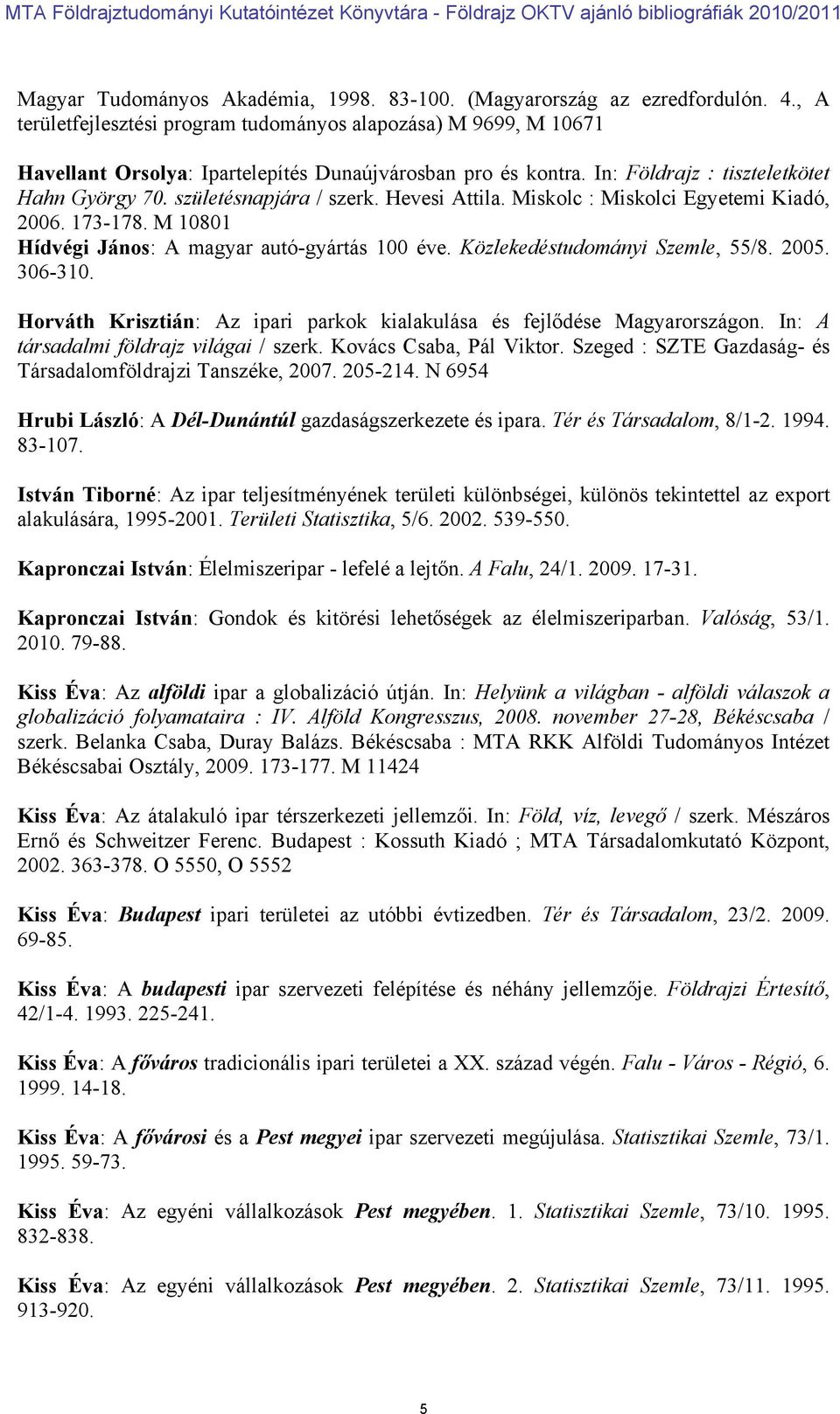 MTA Földrajztudományi Kutatóintézet Könyvtára - Földrajz OKTV ajánló bibliográfiák 2010/2011

Magyar Tudományos Akadémia, 1998. 83-100. (Magyarország az ezredfordulón. 4., A területfejlesztési program tudományos alapozása) M 9699, M 10671

Havellant Orsolya: Ipartelepítés Dunaújvárosban pro és kontra. In: Földrajz : tiszteletkötet Hahn György 70. születésnapjára / szerk. Hevesi Attila. Miskolc : Miskolci Egyetemi Kiadó, 2006. 173-178. M 10801

Hídvégi János: A magyar autó-gyártás 100 éve. Közlekedéstudományi Szemle, 55/8. 2005. 306-310.

Horváth Krisztián: Az ipari parkok kialakulása és fejlődése Magyarországon. In: A társadalmi földrajz világai / szerk. Kovács Csaba, Pál Viktor. Szeged : SZTE Gazdaság- és Társadalomföldrajzi Tanszéke, 2007. 205-214. N 6954

Hrubi László: A Dél-Dunántúl gazdaságszerkezete és ipara. Tér és Társadalom, 8/1-2. 1994. 83-107.

István Tiborné: Az ipar teljesítményének területi különbségei, különös tekintettel az export alakulására, 1995-2001. Területi Statisztika, 5/6. 2002. 539-550.

Kapronczai István: Élelmiszeripar - lefelé a lejtőn. A Falu, 24/1. 2009. 17-31.

Kapronczai István: Gondok és kitörési lehetőségek az élelmiszeriparban. Valóság, 53/1. 2010. 79-88.

Kiss Éva: Az alföldi ipar a globalizáció útján. In: Helyünk a világban - alföldi válaszok a globalizáció folyamataira : IV. Alföld Kongresszus, 2008. november 27-28, Békéscsaba / szerk. Belanka Csaba, Duray Balázs. Békéscsaba : MTA RKK Alföldi Tudományos Intézet Békéscsabai Osztály, 2009. 173-177. M 11424

Kiss Éva: Az átalakuló ipar térszerkezeti jellemzői. In: Föld, víz, levegő / szerk. Mészáros Ernő és Schweitzer Ferenc. Budapest : Kossuth Kiadó ; MTA Társadalomkutató Központ, 2002. 363-378. O 5550, O 5552

Kiss Éva: Budapest ipari területei az utóbbi évtizedben. Tér és Társadalom, 23/2. 2009. 69-85.

Kiss Éva: A budapesti ipar szervezeti felépítése és néhány jellemzője. Földrajzi Értesítő, 42/1-4. 1993. 225-241.

Kiss Éva: A főváros tradicionális ipari területei a XX. század végén. Falu - Város - Régió, 6. 1999. 14-18.

Kiss Éva: A fővárosi és a Pest megyei ipar szervezeti megújulása. Statisztikai Szemle, 73/1. 1995. 59-73.

Kiss Éva: Az egyéni vállalkozások Pest megyében. 1. Statisztikai Szemle, 73/10. 1995. 832-838.

Kiss Éva: Az egyéni vállalkozások Pest megyében. 2. Statisztikai Szemle, 73/11. 1995. 913-920.

5